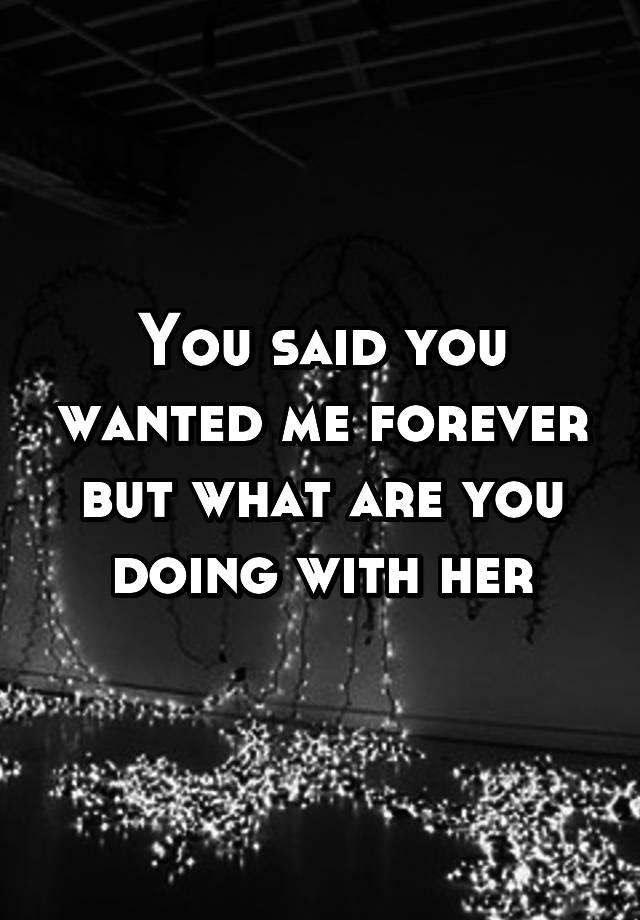 You said you wanted me forever but what are you doing with her